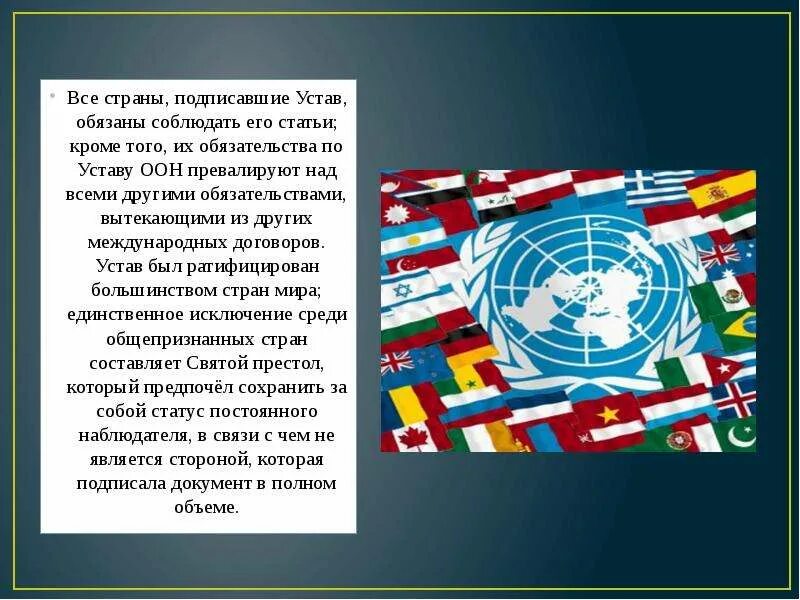 • Все страны, подписавшие Устав, обязаны соблюдать его статьи; кроме того, их обязательства по Уставу ООН превалируют над всеми другими обязательствами, вытекающими из других международных договоров. Устав был ратифицирован большинством стран мира; единственное исключение среди общепризнанных стран составляет Святой престол, который предпочёл сохранить за собой статус постоянного наблюдателя, в связи с чем не является стороной, которая подписала документ в полном объеме.